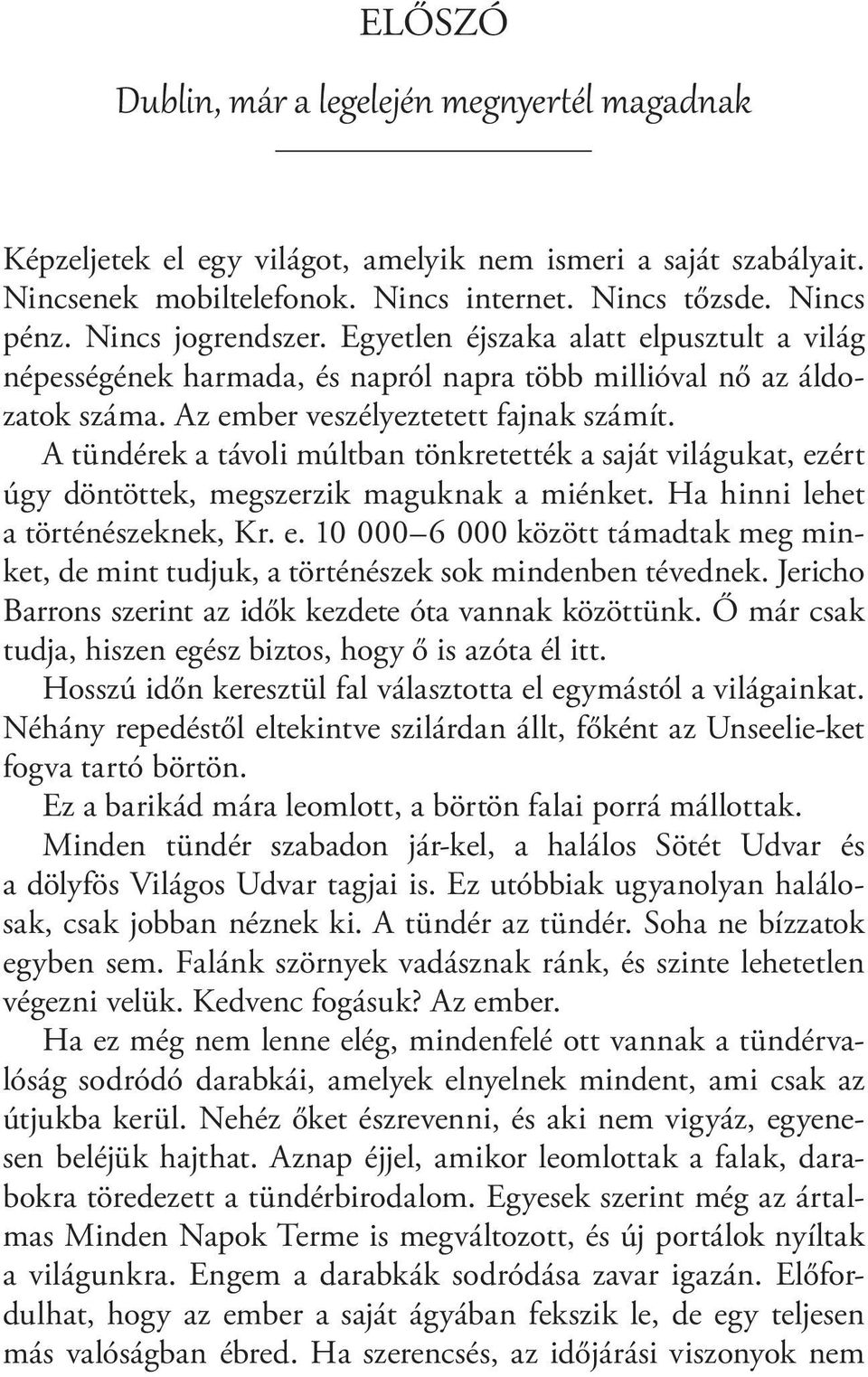 ELŐSZÓ

Dublin, már a legelején megnyertél magadnak

Képzeljetek el egy világot, amelyik nem ismeri a saját szabályait. Nincsenek mobiltelefonok. Nincs internet. Nincs tőzsde. Nincs pénz. Nincs jogrendszer. Egyetlen éjszaka alatt elpusztult a világ népességének harmada, és napról napra több millióval nő az áldozatok száma. Az ember veszélyeztetett fajnak számít.

A tündérek a távoli múltban tönkretették a saját világukat, ezért úgy döntöttek, megszerzik maguknak a miénket. Ha hinni lehet a történészeknek, Kr. e. 10 000–6 000 között támadtak meg minket, de mint tudjuk, a történészek sok mindenben tévednek. Jericho Barrons szerint az idők kezdete óta vannak közöttünk. Ő már csak tudja, hiszen egész biztos, hogy ő is azóta él itt.

Hosszú időn keresztül fal választotta el egymástól a világainkat. Néhány repedéstől eltekintve szilárdan állt, főként az Unseelie-ket fogva tartó börtön.

Ez a barikád mára leomlott, a börtön falai porrá mállottak.

Minden tündér szabadon jár-kel, a halálos Sötét Udvar és a dölyfös Világos Udvar tagjai is. Ez utóbbiak ugyanolyan halálosak, csak jobban néznek ki. A tündér az tündér. Soha ne bízzatok egyben sem. Falánk szörnyek vadásznak ránk, és szinte lehetetlen végezni velük. Kedvenc fogásuk? Az ember.

Ha ez még nem lenne elég, mindenfelé ott vannak a tündérvalóság sodródó darabkái, amelyek elnyelnek mindent, ami csak az útjukba kerül. Nehéz őket észrevenni, és aki nem vigyáz, egyenesen beléjük hajthat. Aznap éjjel, amikor leomlottak a falak, darabokra töredezett a tündérbirodalom. Egyesek szerint még az ártalmas Minden Napok Terme is megváltozott, és új portálok nyíltak a világunkra. Engem a darabkák sodródása zavar igazán. Előfordulhat, hogy az ember a saját ágyában fekszik le, de egy teljesen más valóságban ébred. Ha szerencsés, az időjárási viszonyok nem